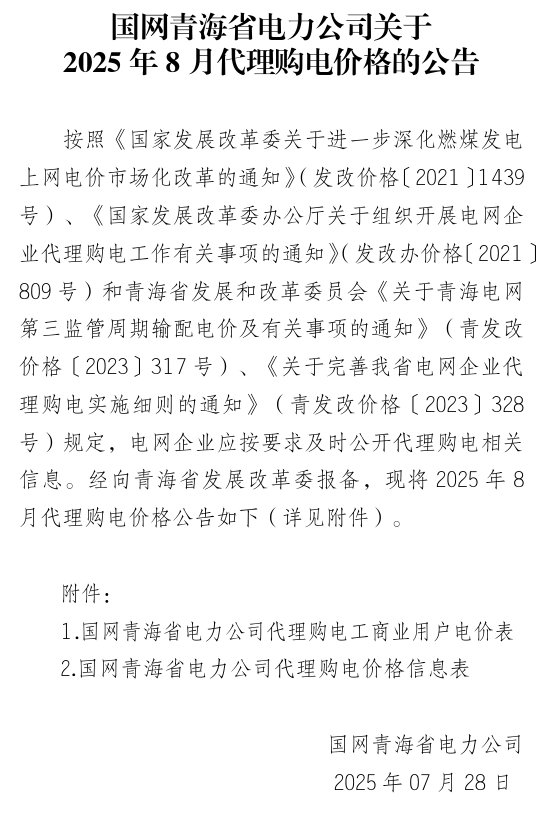 国网青海省电力公司关于
2025 年 8 月代理购电价格的公告

按照《国家发展改革委关于进一步深化燃煤发电上网电价市场化改革的通知》（发改价格〔2021〕1439 号）、《国家发展改革委办公厅关于组织开展电网企业代理购电工作有关事项的通知》（发改办价格〔2021〕809 号）和青海省发展和改革委员会《关于青海电网第三监管周期输配电价及有关事项的通知》（青发改价格〔2023〕317 号）、《关于完善我省电网企业代理购电实施细则的通知》（青发改价格〔2023〕328 号）规定，电网企业应按要求及时公开代理购电相关信息。经向青海省发展改革委报备，现将 2025 年 8 月代理购电价格公告如下（详见附件）。

附件：
1.国网青海省电力公司代理购电工商业用户电价表
2.国网青海省电力公司代理购电价格信息表

国网青海省电力公司
2025 年 07 月 28 日